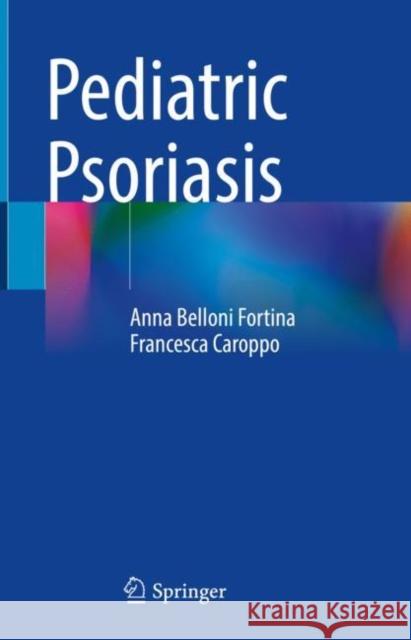 Pediatric Psoriasis

Anna Belloni Fortina
Francesca Caroppo

Springer